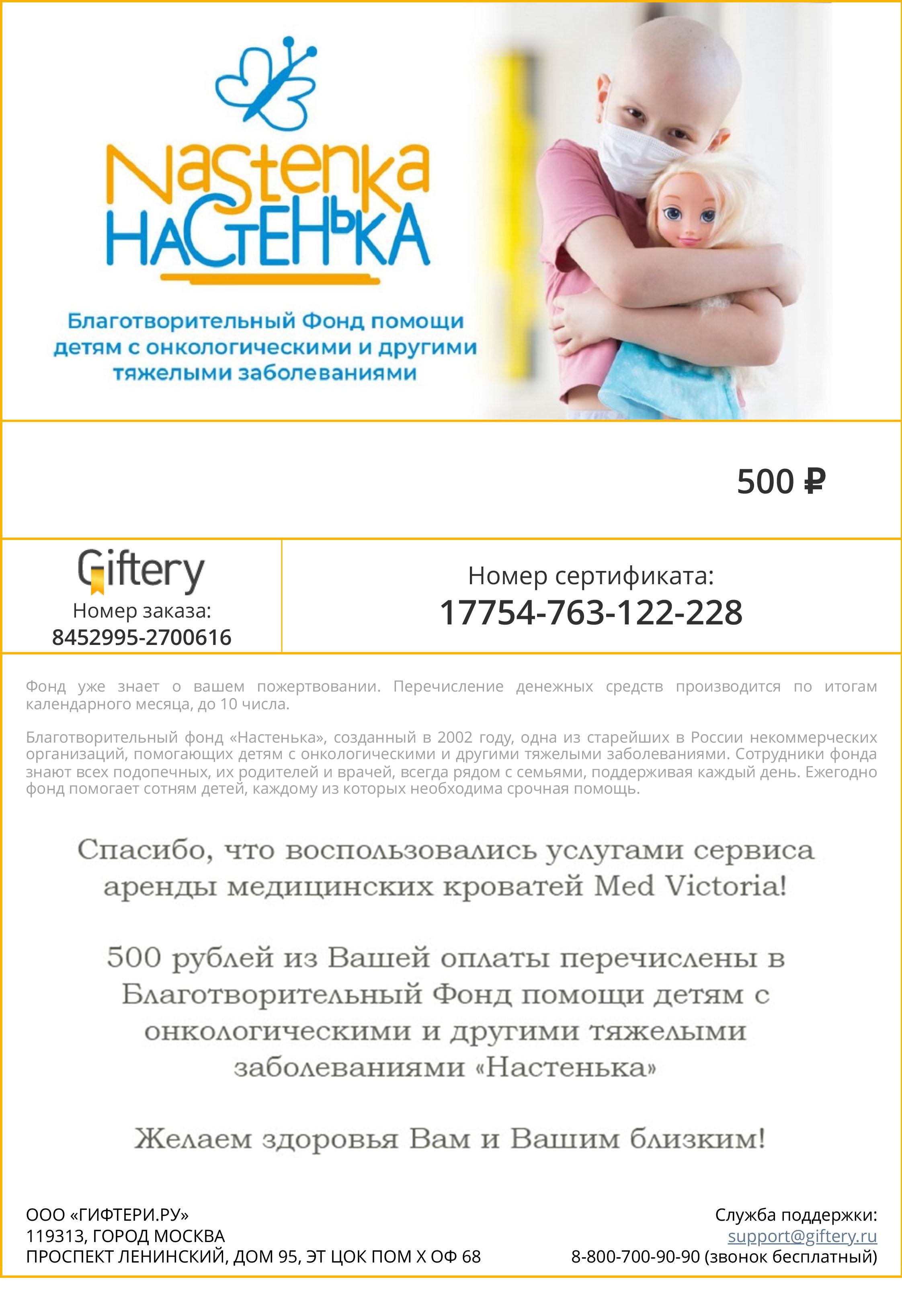 Nastenka
НАСТЕНЬКА

Благотворительный Фонд помощи детям с онкологическими и другими тяжелыми заболеваниями

500 ₽

Giftery
Номер заказа:
8452995-2700616

Номер сертификата:
17754-763-122-228

Фонд уже знает о вашем пожертвовании. Перечисление денежных средств производится по итогам календарного месяца, до 10 числа.

Благотворительный фонд «Настенька», созданный в 2002 году, одна из старейших в России некоммерческих организаций, помогающих детям с онкологическими и другими тяжелыми заболеваниями. Сотрудники фонда знают всех подопечных, их родителей и врачей, всегда рядом с семьями, поддерживая каждый день. Ежегодно фонд помогает сотням детей, каждому из которых необходима срочная помощь.

Спасибо, что воспользовались услугами сервиса аренды медицинских кроватей Med Victoria!

500 рублей из Вашей оплаты перечислены в Благотворительный Фонд помощи детям с онкологическими и другими тяжелыми заболеваниями «Настенька»

Желаем здоровья Вам и Вашим близким!

ООО «ГИФТЕРИ.РУ»
119313, ГОРОД МОСКВА
ПРОСПЕКТ ЛЕНИНСКИЙ, ДОМ 95, ЭТ ЦОК ПОМ X ОФ 68

Служба поддержки:
support@giftery.ru
8-800-700-90-90 (звонок бесплатный)